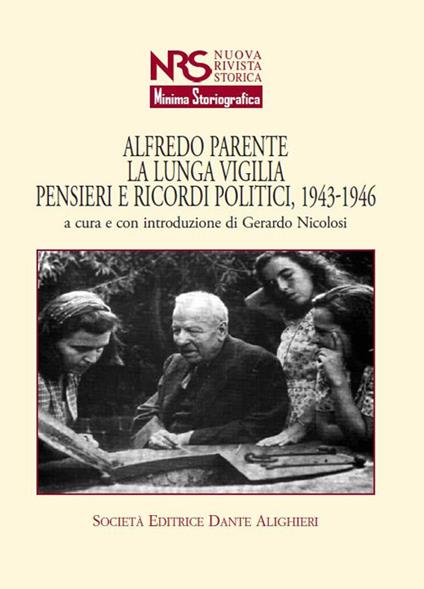 NRS NUOVA RIVISTA STORICA
Minima Storiografica

ALFREDO PARENTE
LA LUNGA VIGILIA
PENSIERI E RICORDI POLITICI, 1943-1946
a cura e con introduzione di Gerardo Nicolosi

SOCIETÀ EDITRICE DANTE ALIGHIERI